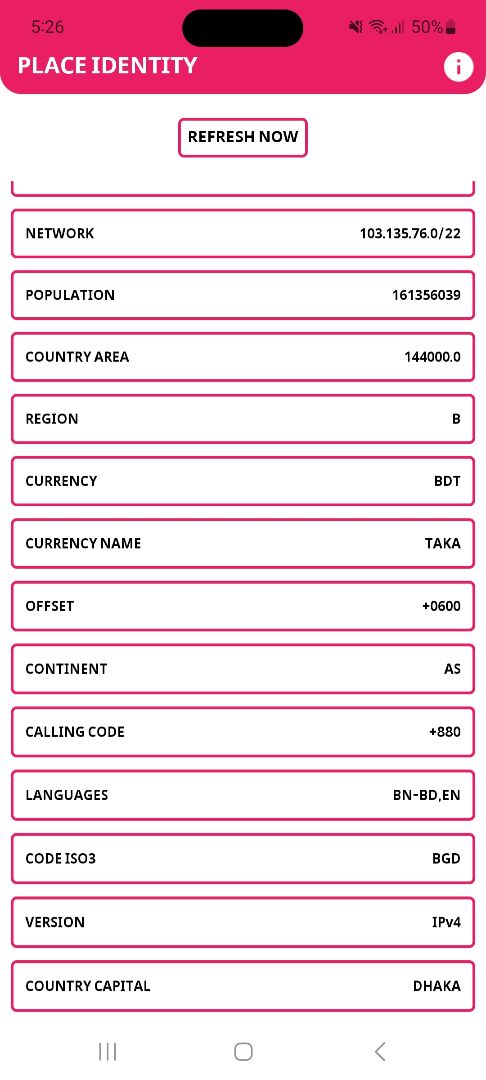 5:26
50%

PLACE IDENTITY

REFRESH NOW

NETWORK 103.135.76.0/22

POPULATION 161356039

COUNTRY AREA 144000.0

REGION B

CURRENCY BDT

CURRENCY NAME TAKA

OFFSET +0600

CONTINENT AS

CALLING CODE +880

LANGUAGES BN-BD,EN

CODE ISO3 BGD

VERSION IPv4

COUNTRY CAPITAL DHAKA